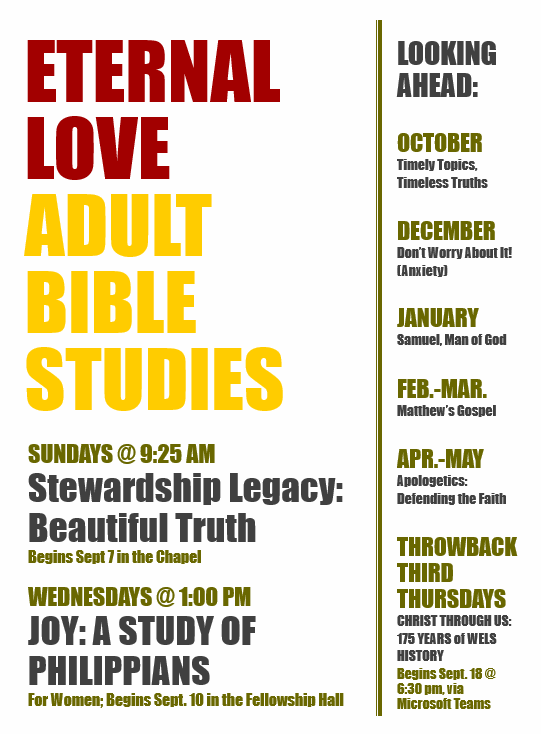 ETERNAL LOVE
ADULT BIBLE STUDIES

SUNDAYS @ 9:25 AM
Stewardship Legacy: Beautiful Truth
Begins Sept 7 in the Chapel

WEDNESDAYS @ 1:00 PM
JOY: A STUDY OF PHILIPPIANS
For Women; Begins Sept. 10 in the Fellowship Hall

LOOKING AHEAD:

OCTOBER
Timely Topics, Timeless Truths

DECEMBER
Don't Worry About It! (Anxiety)

JANUARY
Samuel, Man of God

FEB.-MAR.
Matthew's Gospel

APR.-MAY
Apologetics: Defending the Faith

THROWBACK THIRD THURSDAYS
CHRIST THROUGH US: 175 YEARS of WELS HISTORY
Begins Sept. 18 @ 6:30 pm, via Microsoft Teams